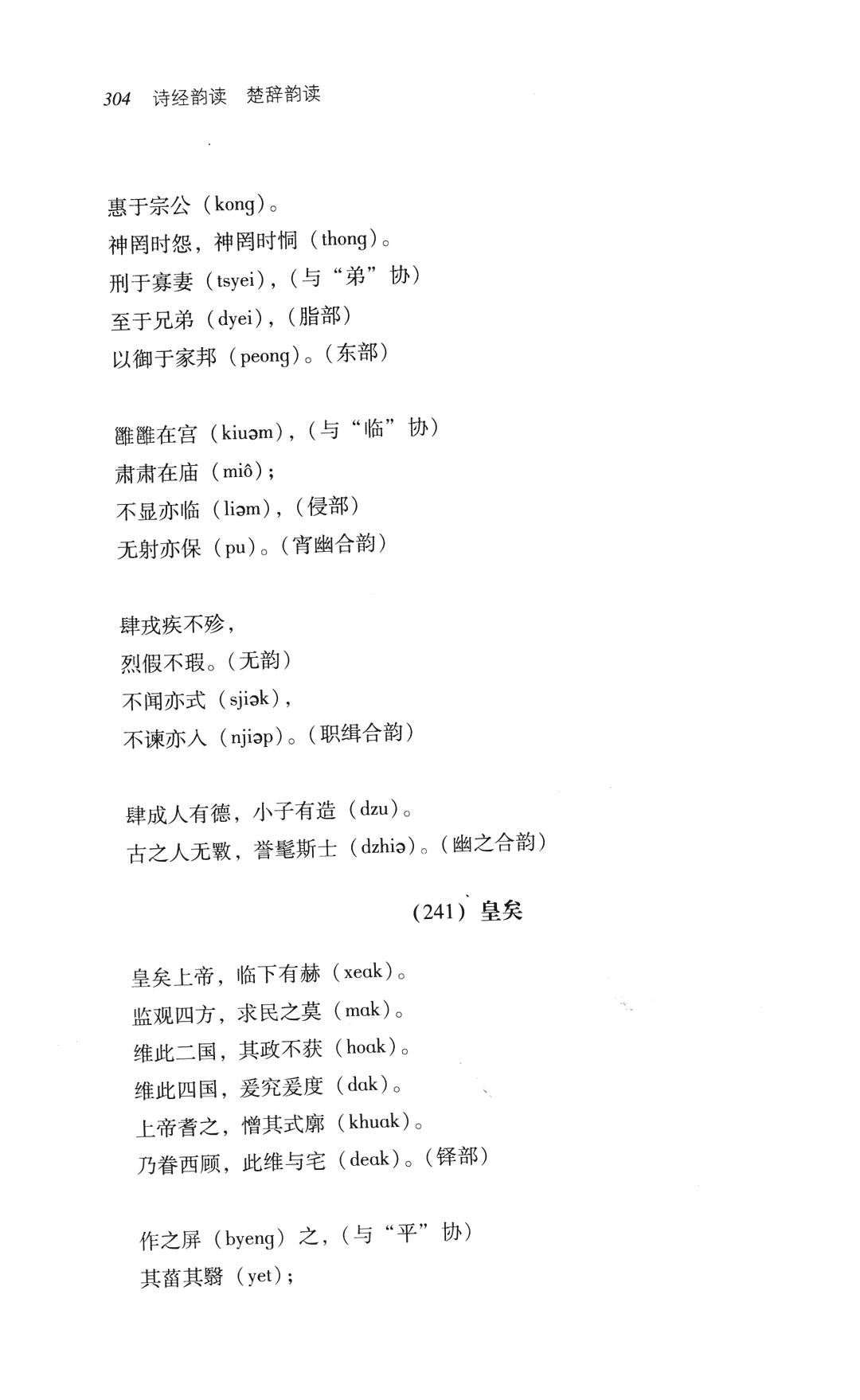 304 诗经韵读 楚辞韵读

惠于宗公（kong）。
神罔时怨，神罔时恫（thong）。
刑于寡妻（tsyei），（与“弟”协）
至于兄弟（dyei），（脂部）
以御于家邦（peong）。（东部）

雝雝在宫（kiuəm），（与“临”协）
肃肃在庙（miô）；
不显亦临（liəm），（侵部）
无射亦保（pu）。（宵幽合韵）

肆戎疾不殄，
烈假不瑕。（无韵）
不闻亦式（sjiək），
不谏亦入（njiəp）。（职缉合韵）

肆成人有德，小子有造（dzu）。
古之人无斁，誉髦斯士（dzhiə）。（幽之合韵）

（241）皇矣

皇矣上帝，临下有赫（xeak）。
监观四方，求民之莫（mak）。
维此二国，其政不获（hoak）。
维此四国，爰究爰度（dak）。
上帝耆之，憎其式廓（khuak）。
乃眷西顾，此维与宅（deak）。（铎部）

作之屏（byeng）之，（与“平”协）
其菑其翳（yet）；